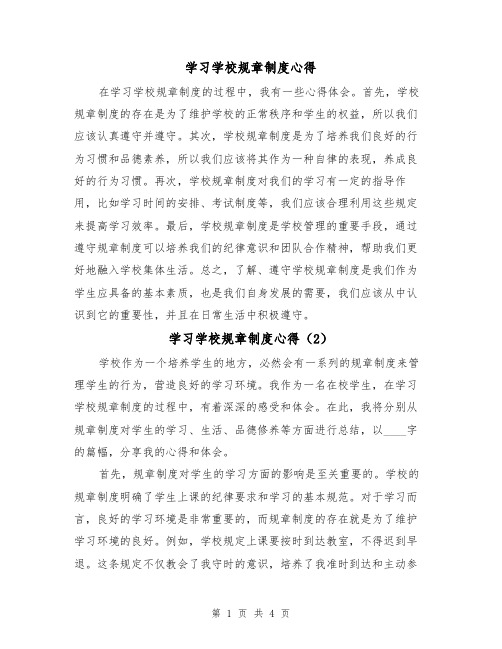 学习学校规章制度心得

在学习学校规章制度的过程中，我有一些心得体会。首先，学校规章制度的存在是为了维护学校的正常秩序和学生的权益，所以我们应该认真遵守并遵守。其次，学校规章制度是为了培养我们良好的行为习惯和品德素养，所以我们应该将其作为一种自律的表现，养成良好的行为习惯。再次，学校规章制度对我们的学习有一定的指导作用，比如学习时间的安排、考试制度等，我们应该合理利用这些规定来提高学习效率。最后，学校规章制度是学校管理的重要手段，通过遵守规章制度可以培养我们的纪律意识和团队合作精神，帮助我们更好地融入学校集体生活。总之，了解、遵守学校规章制度是我们作为学生应具备的基本素质，也是我们自身发展的需要，我们应该从中认识到它的重要性，并且在日常生活中积极遵守。

学习学校规章制度心得（2）

学校作为一个培养学生的地方，必然会有一系列的规章制度来管理学生的行为，营造良好的学习环境。我作为一名在校学生，在学习学校规章制度的过程中，有着深深的感受和体会。在此，我将分别从规章制度对学生的学习、生活、品德修养等方面进行总结，以____字的篇幅，分享我的心得和体会。

首先，规章制度对学生的学习方面的影响是至关重要的。学校的规章制度明确了学生上课的纪律要求和学习的基本规范。对于学习而言，良好的学习环境是非常重要的，而规章制度的存在就是为了维护学习环境的良好。例如，学校规定上课要按时到达教室，不得迟到早退。这条规定不仅教会了我守时的意识，培养了我准时到达和主动参

第 1 页 共 4 页